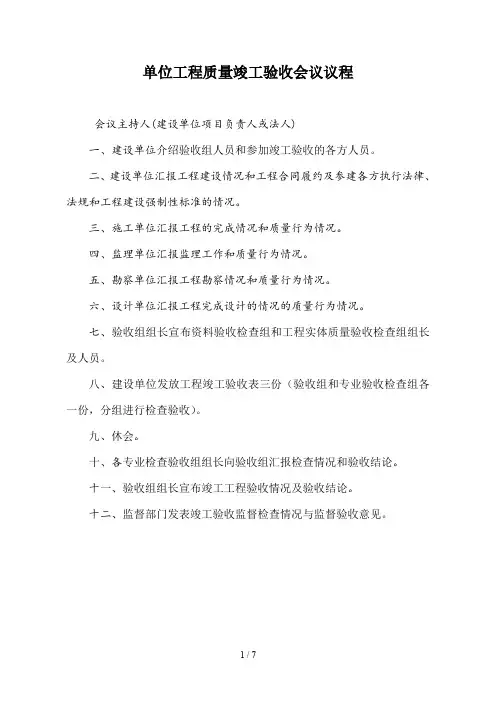 单位工程质量竣工验收会议议程

会议主持人(建设单位项目负责人或法人)

一、建设单位介绍验收组人员和参加竣工验收的各方人员。

二、建设单位汇报工程建设情况和工程合同履约及参建各方执行法律、法规和工程建设强制性标准的情况。

三、施工单位汇报工程的完成情况和质量行为情况。

四、监理单位汇报监理工作和质量行为情况。

五、勘察单位汇报工程勘察情况和质量行为情况。

六、设计单位汇报工程完成设计的情况的质量行为情况。

七、验收组组长宣布资料验收检查组和工程实体质量验收检查组组长及人员。

八、建设单位发放工程竣工验收表三份（验收组和专业验收检查组各一份，分组进行检查验收）。

九、休会。

十、各专业检查验收组组长向验收组汇报检查情况和验收结论。

十一、验收组组长宣布竣工工程验收情况及验收结论。

十二、监督部门发表竣工验收监督检查情况与监督验收意见。

1 / 7